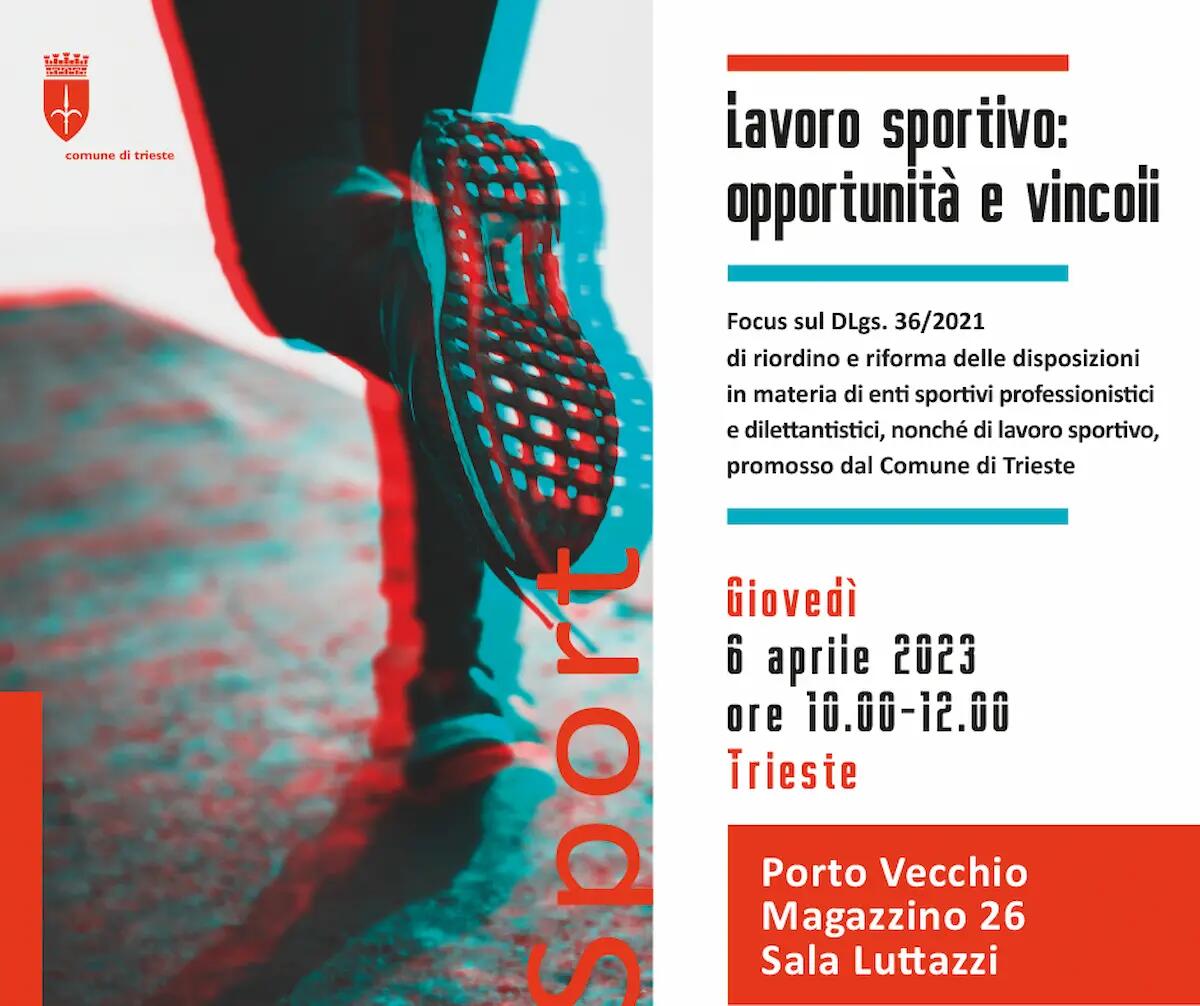 comune di trieste

sport

Lavoro sportivo: opportunità e vincoli

Focus sul DLgs. 36/2021 di riordino e riforma delle disposizioni in materia di enti sportivi professionistici e dilettantistici, nonché di lavoro sportivo, promosso dal Comune di Trieste

Giovedì
6 aprile 2023
ore 10.00-12.00
Trieste

Porto Vecchio
Magazzino 26
Sala Luttazzi